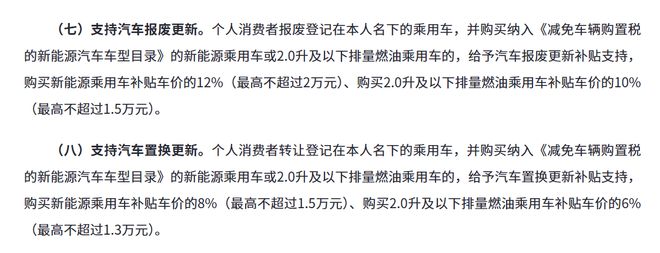 （七）支持汽车报废更新。个人消费者报废登记在本人名下的乘用车，并购买纳入《减免车辆购置税的新能源汽车车型目录》的新能源乘用车或2.0升及以下排量燃油乘用车的，给予汽车报废更新补贴支持，购买新能源乘用车补贴车价的12%（最高不超过2万元）、购买2.0升及以下排量燃油乘用车补贴车价的10%（最高不超过1.5万元）。

（八）支持汽车置换更新。个人消费者转让登记在本人名下的乘用车，并购买纳入《减免车辆购置税的新能源汽车车型目录》的新能源乘用车或2.0升及以下排量燃油乘用车的，给予汽车置换更新补贴支持，购买新能源乘用车补贴车价的8%（最高不超过1.5万元）、购买2.0升及以下排量燃油乘用车补贴车价的6%（最高不超过1.3万元）。